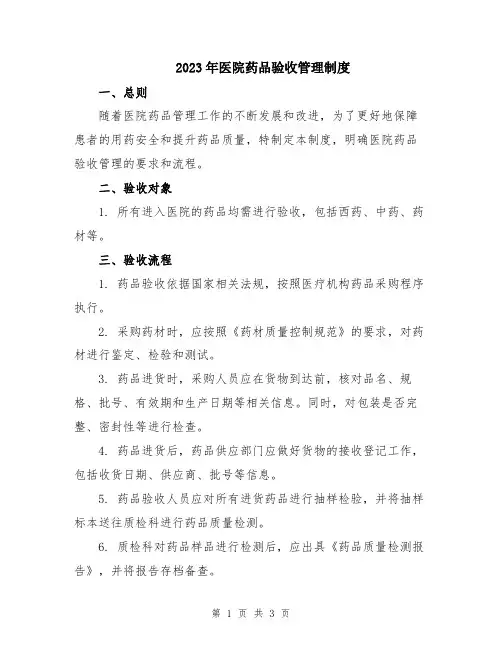 2023年医院药品验收管理制度

一、总则

随着医院药品管理工作的不断发展和改进，为了更好地保障患者的用药安全和提升药品质量，特制定本制度，明确医院药品验收管理的要求和流程。

二、验收对象

1. 所有进入医院的药品均需进行验收，包括西药、中药、药材等。

三、验收流程

1. 药品验收依据国家相关法规，按照医疗机构药品采购程序执行。

2. 采购药材时，应按照《药材质量控制规范》的要求，对药材进行鉴定、检验和测试。

3. 药品进货时，采购人员应在货物到达前，核对品名、规格、批号、有效期和生产日期等相关信息。同时，对包装是否完整、密封性等进行检查。

4. 药品进货后，药品供应部门应做好货物的接收登记工作，包括收货日期、供应商、批号等信息。

5. 药品验收人员应对所有进货药品进行抽样检验，并将抽样标本送往质检科进行药品质量检测。

6. 质检科对药品样品进行检测后，应出具《药品质量检测报告》，并将报告存档备查。

第 1 页 共 3 页